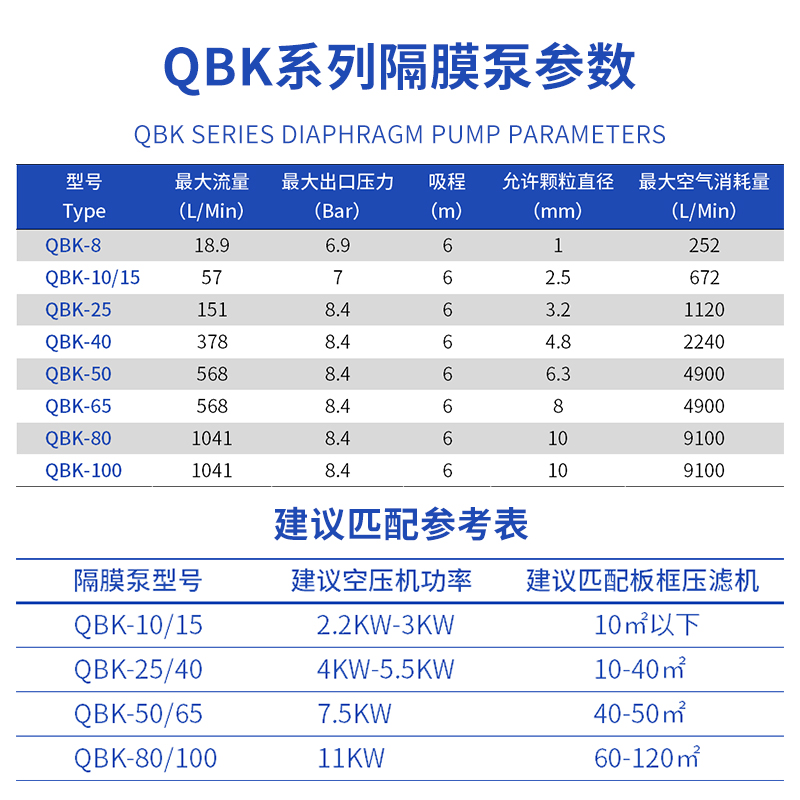 QBK系列隔膜泵参数

QBK SERIES DIAPHRAGM PUMP PARAMETERS

| 型号 Type | 最大流量 (L/Min) | 最大出口压力 (Bar) | 吸程 (m) | 允许颗粒直径 (mm) | 最大空气消耗量 (L/Min) |
|---|---|---|---|---|---|
| QBK-8 | 18.9 | 6.9 | 6 | 1 | 252 |
| QBK-10/15 | 57 | 7 | 6 | 2.5 | 672 |
| QBK-25 | 151 | 8.4 | 6 | 3.2 | 1120 |
| QBK-40 | 378 | 8.4 | 6 | 4.8 | 2240 |
| QBK-50 | 568 | 8.4 | 6 | 6.3 | 4900 |
| QBK-65 | 568 | 8.4 | 6 | 8 | 4900 |
| QBK-80 | 1041 | 8.4 | 6 | 10 | 9100 |
| QBK-100 | 1041 | 8.4 | 6 | 10 | 9100 |

建议匹配参考表

| 隔膜泵型号 | 建议空压机功率 | 建议匹配板框压滤机 |
|---|---|---|
| QBK-10/15 | 2.2KW-3KW | 10㎡以下 |
| QBK-25/40 | 4KW-5.5KW | 10-40㎡ |
| QBK-50/65 | 7.5KW | 40-50㎡ |
| QBK-80/100 | 11KW | 60-120㎡ |